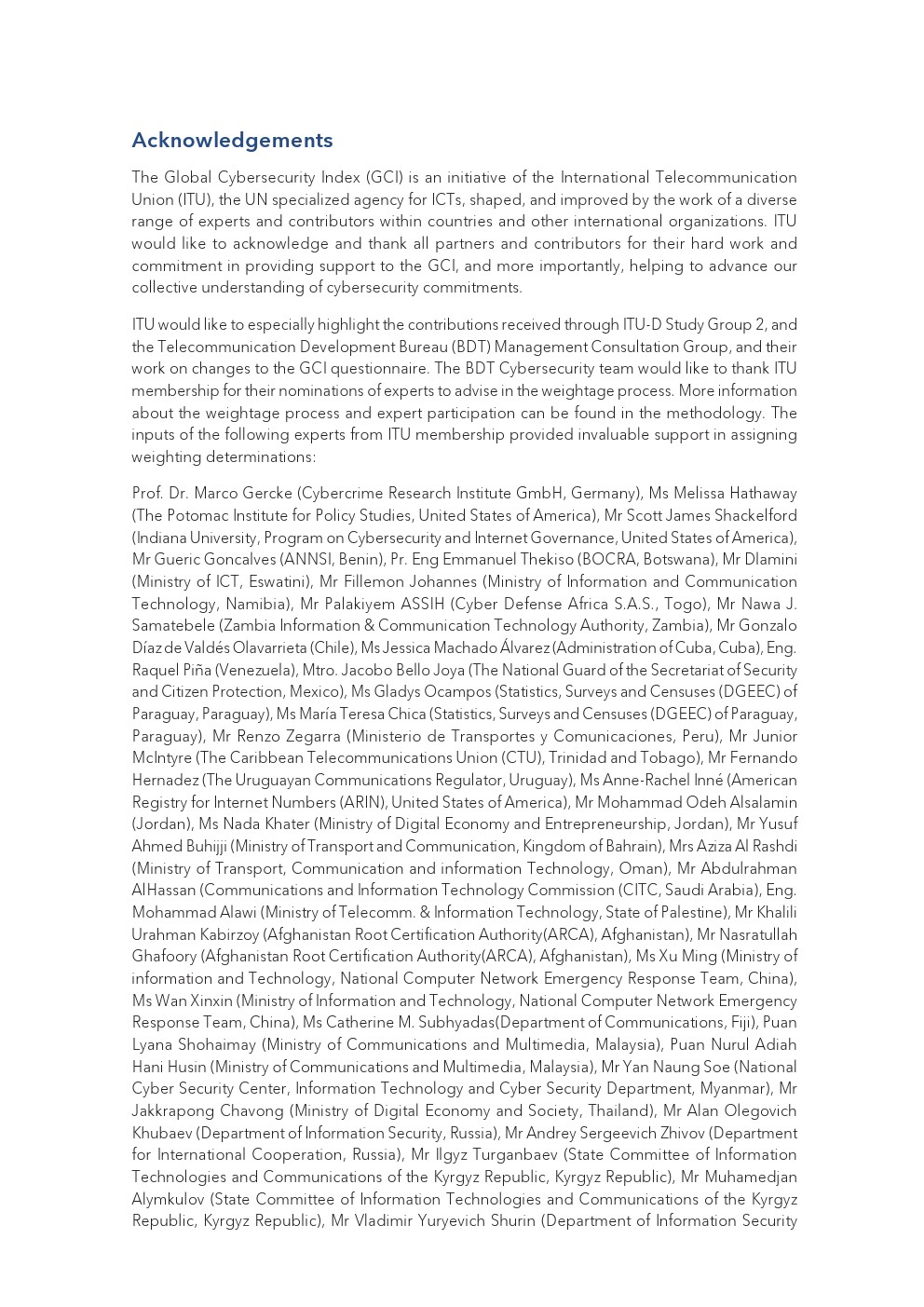 Acknowledgements

The Global Cybersecurity Index (GCI) is an initiative of the International Telecommunication Union (ITU), the UN specialized agency for ICTs, shaped, and improved by the work of a diverse range of experts and contributors within countries and other international organizations. ITU would like to acknowledge and thank all partners and contributors for their hard work and commitment in providing support to the GCI, and more importantly, helping to advance our collective understanding of cybersecurity commitments.

ITU would like to especially highlight the contributions received through ITU-D Study Group 2, and the Telecommunication Development Bureau (BDT) Management Consultation Group, and their work on changes to the GCI questionnaire. The BDT Cybersecurity team would like to thank ITU membership for their nominations of experts to advise in the weightage process. More information about the weightage process and expert participation can be found in the methodology. The inputs of the following experts from ITU membership provided invaluable support in assigning weighting determinations:

Prof. Dr. Marco Gercke (Cybercrime Research Institute GmbH, Germany), Ms Melissa Hathaway (The Potomac Institute for Policy Studies, United States of America), Mr Scott James Shackelford (Indiana University, Program on Cybersecurity and Internet Governance, United States of America), Mr Gueric Goncalves (ANNSI, Benin), Pr. Eng Emmanuel Thekiso (BOCRA, Botswana), Mr Dlamini (Ministry of ICT, Eswatini), Mr Fillemon Johannes (Ministry of Information and Communication Technology, Namibia), Mr Palakiyem ASSIH (Cyber Defense Africa S.A.S., Togo), Mr Nawa J. Samatebele (Zambia Information & Communication Technology Authority, Zambia), Mr Gonzalo Díaz de Valdés Olavarrieta (Chile), Ms Jessica Machado Álvarez (Administration of Cuba, Cuba), Eng. Raquel Piña (Venezuela), Mtro. Jacobo Bello Joya (The National Guard of the Secretariat of Security and Citizen Protection, Mexico), Ms Gladys Ocampos (Statistics, Surveys and Censuses (DGEEC) of Paraguay, Paraguay), Ms María Teresa Chica (Statistics, Surveys and Censuses (DGEEC) of Paraguay, Paraguay), Mr Renzo Zegarra (Ministerio de Transportes y Comunicaciones, Peru), Mr Junior McIntyre (The Caribbean Telecommunications Union (CTU), Trinidad and Tobago), Mr Fernando Hernadez (The Uruguayan Communications Regulator, Uruguay), Ms Anne-Rachel Inné (American Registry for Internet Numbers (ARIN), United States of America), Mr Mohammad Odeh Alsalamin (Jordan), Ms Nada Khater (Ministry of Digital Economy and Entrepreneurship, Jordan), Mr Yusuf Ahmed Buhijji (Ministry of Transport and Communication, Kingdom of Bahrain), Mrs Aziza Al Rashdi (Ministry of Transport, Communication and information Technology, Oman), Mr Abdulrahman AlHassan (Communications and Information Technology Commission (CITC, Saudi Arabia), Eng. Mohammad Alawi (Ministry of Telecomm. & Information Technology, State of Palestine), Mr Khalili Urahman Kabirzoy (Afghanistan Root Certification Authority(ARCA), Afghanistan), Mr Nasratullah Ghafoory (Afghanistan Root Certification Authority(ARCA), Afghanistan), Ms Xu Ming (Ministry of information and Technology, National Computer Network Emergency Response Team, China), Ms Wan Xinxin (Ministry of Information and Technology, National Computer Network Emergency Response Team, China), Ms Catherine M. Subhyadas(Department of Communications, Fiji), Puan Lyana Shohaimay (Ministry of Communications and Multimedia, Malaysia), Puan Nurul Adiah Hani Husin (Ministry of Communications and Multimedia, Malaysia), Mr Yan Naung Soe (National Cyber Security Center, Information Technology and Cyber Security Department, Myanmar), Mr Jakkrapong Chavong (Ministry of Digital Economy and Society, Thailand), Mr Alan Olegovich Khubaev (Department of Information Security, Russia), Mr Andrey Sergeevich Zhivov (Department for International Cooperation, Russia), Mr Ilgyz Turganbaev (State Committee of Information Technologies and Communications of the Kyrgyz Republic, Kyrgyz Republic), Mr Muhamedjan Alymkulov (State Committee of Information Technologies and Communications of the Kyrgyz Republic, Kyrgyz Republic), Mr Vladimir Yuryevich Shurin (Department of Information Security